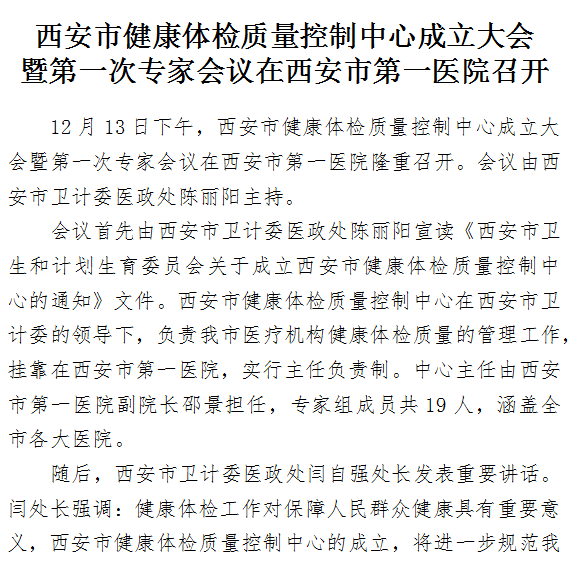 西安市健康体检质量控制中心成立大会暨第一次专家会议在西安市第一医院召开

12月13日下午，西安市健康体检质量控制中心成立大会暨第一次专家会议在西安市第一医院隆重召开。会议由西安市卫计委医政处陈丽阳主持。

会议首先由西安市卫计委医政处陈丽阳宣读《西安市卫生和计划生育委员会关于成立西安市健康体检质量控制中心的通知》文件。西安市健康体检质量控制中心在西安市卫计委的领导下，负责我市医疗机构健康体检质量的管理工作，挂靠在西安市第一医院，实行主任负责制。中心主任由西安市第一医院副院长邵景担任，专家组成员共19人，涵盖全市各大医院。

随后，西安市卫计委医政处闫自强处长发表重要讲话。闫处长强调：健康体检工作对保障人民群众健康具有重要意义，西安市健康体检质量控制中心的成立，将进一步规范我